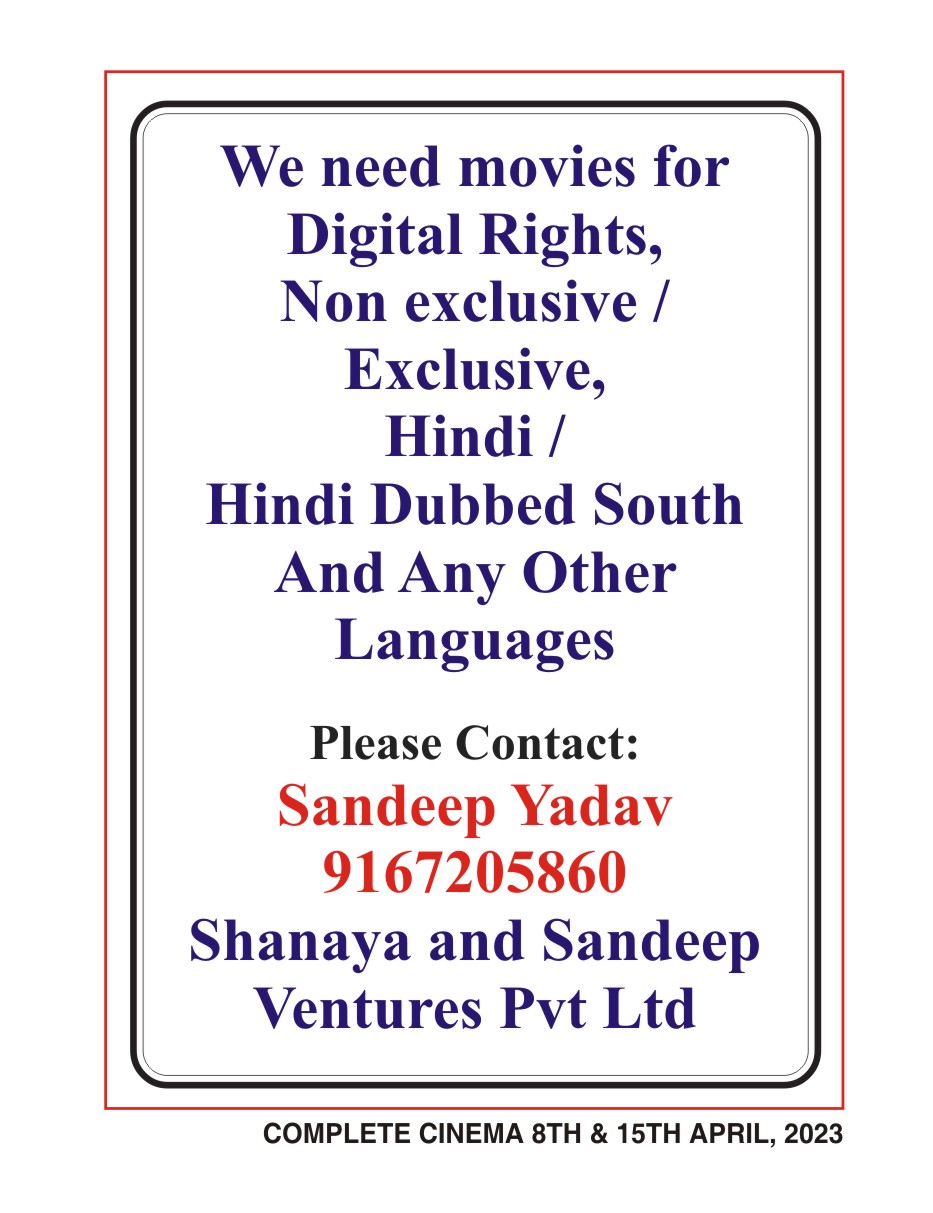 We need movies for Digital Rights, Non exclusive / Exclusive, Hindi / Hindi Dubbed South And Any Other Languages

Please Contact:
Sandeep Yadav
9167205860
Shanaya and Sandeep Ventures Pvt Ltd

COMPLETE CINEMA 8TH & 15TH APRIL, 2023